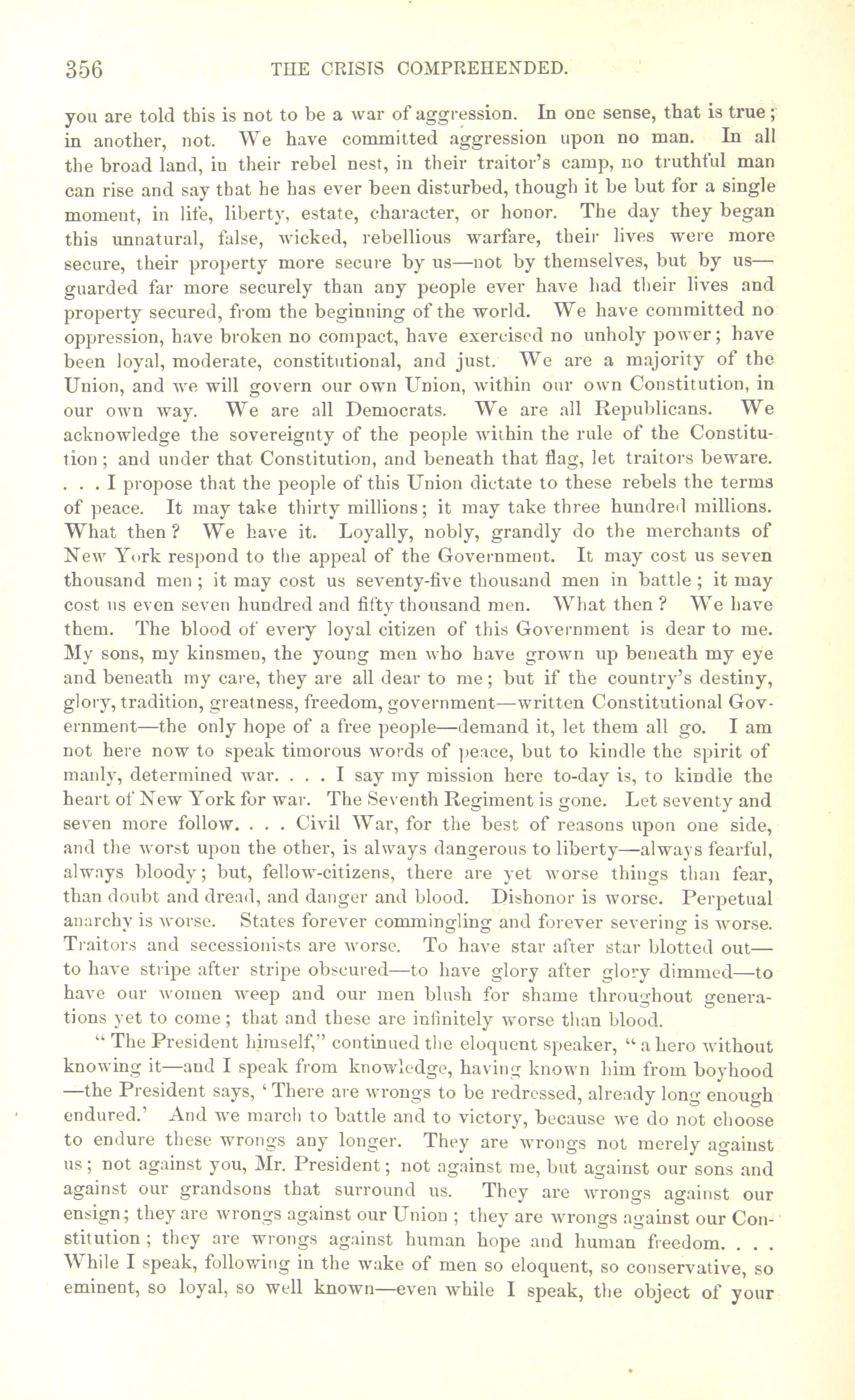 356 THE CRISIS COMPREHENDED.

you are told this is not to be a war of aggression. In one sense, that is true; in another, not. We have committed aggression upon no man. In all the broad land, in their rebel nest, in their traitor's camp, no truthful man can rise and say that he has ever been disturbed, though it be but for a single moment, in life, liberty, estate, character, or honor. The day they began this unnatural, false, wicked, rebellious warfare, their lives were more secure, their property more secure by us—not by themselves, but by us—guarded far more securely than any people ever have had their lives and property secured, from the beginning of the world. We have committed no oppression, have broken no compact, have exercised no unholy power; have been loyal, moderate, constitutional, and just. We are a majority of the Union, and we will govern our own Union, within our own Constitution, in our own way. We are all Democrats. We are all Republicans. We acknowledge the sovereignty of the people within the rule of the Constitution; and under that Constitution, and beneath that flag, let traitors beware. . . . I propose that the people of this Union dictate to these rebels the terms of peace. It may take thirty millions; it may take three hundred millions. What then? We have it. Loyally, nobly, grandly do the merchants of New York respond to the appeal of the Government. It may cost us seven thousand men; it may cost us seventy-five thousand men in battle; it may cost us even seven hundred and fifty thousand men. What then? We have them. The blood of every loyal citizen of this Government is dear to me. My sons, my kinsmen, the young men who have grown up beneath my eye and beneath my care, they are all dear to me; but if the country's destiny, glory, tradition, greatness, freedom, government—written Constitutional Government—the only hope of a free people—demand it, let them all go. I am not here now to speak timorous words of peace, but to kindle the spirit of manly, determined war. . . . I say my mission here to-day is, to kindle the heart of New York for war. The Seventh Regiment is gone. Let seventy and seven more follow. . . . Civil War, for the best of reasons upon one side, and the worst upon the other, is always dangerous to liberty—always fearful, always bloody; but, fellow-citizens, there are yet worse things than fear, than doubt and dread, and danger and blood. Dishonor is worse. Perpetual anarchy is worse. States forever commingling and forever severing is worse. Traitors and secessionists are worse. To have star after star blotted out—to have stripe after stripe obscured—to have glory after glory dimmed—to have our women weep and our men blush for shame throughout generations yet to come; that and these are infinitely worse than blood.

"The President himself," continued the eloquent speaker, "a hero without knowing it—and I speak from knowledge, having known him from boyhood—the President says, 'There are wrongs to be redressed, already long enough endured.' And we march to battle and to victory, because we do not choose to endure these wrongs any longer. They are wrongs not merely against us; not against you, Mr. President; not against me, but against our sons and against our grandsons that surround us. They are wrongs against our ensign; they are wrongs against our Union; they are wrongs against our Constitution; they are wrongs against human hope and human freedom. . . . While I speak, following in the wake of men so eloquent, so conservative, so eminent, so loyal, so well known—even while I speak, the object of your